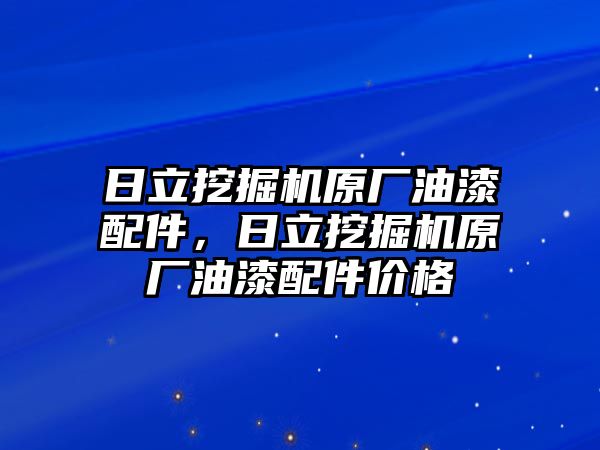 日立挖掘机原厂油漆配件，日立挖掘机原厂油漆配件价格